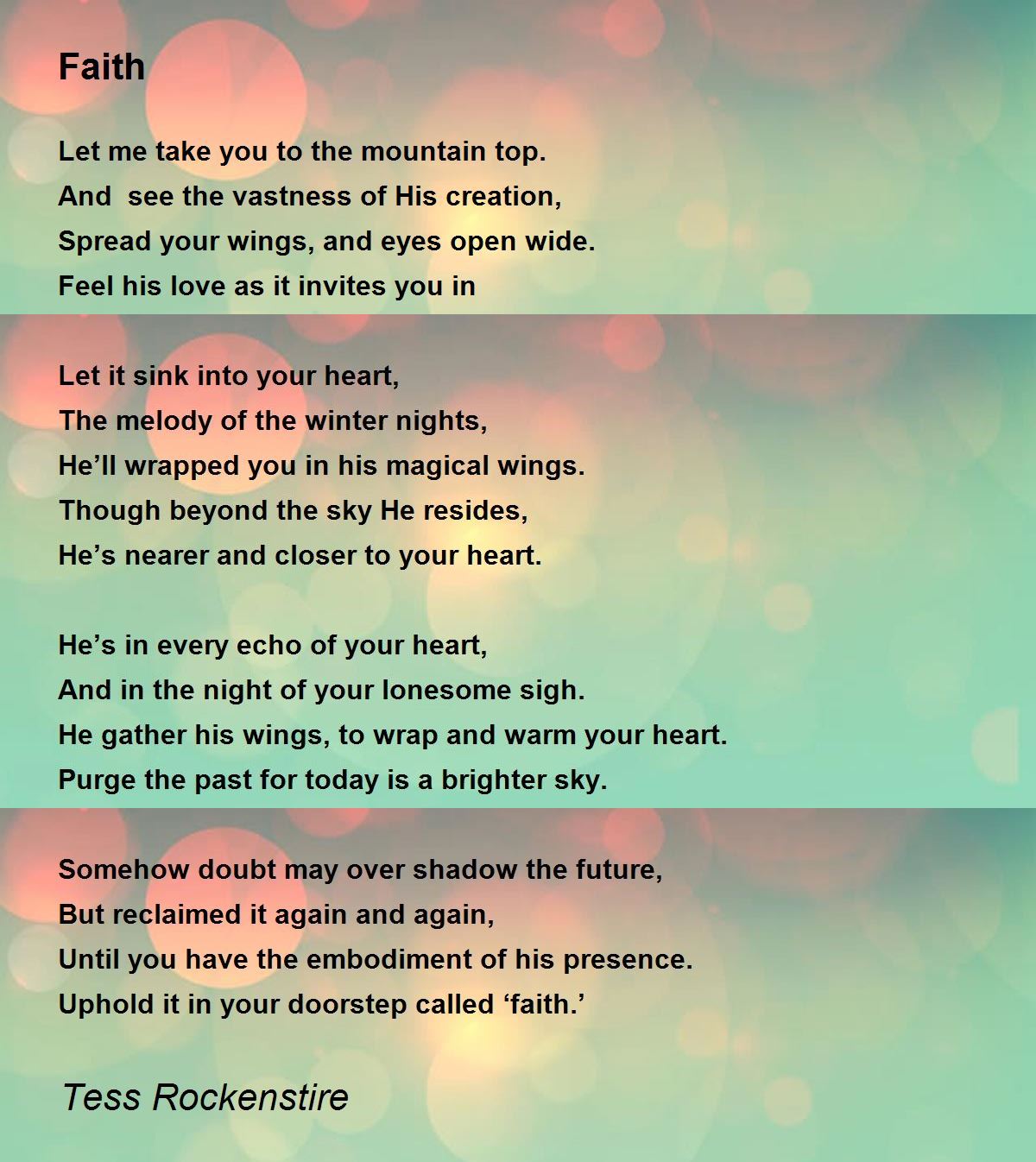 Faith

Let me take you to the mountain top.
And see the vastness of His creation,
Spread your wings, and eyes open wide.
Feel his love as it invites you in

Let it sink into your heart,
The melody of the winter nights,
He’ll wrapped you in his magical wings.
Though beyond the sky He resides,
He’s nearer and closer to your heart.

He’s in every echo of your heart,
And in the night of your lonesome sigh.
He gather his wings, to wrap and warm your heart.
Purge the past for today is a brighter sky.

Somehow doubt may over shadow the future,
But reclaimed it again and again,
Until you have the embodiment of his presence.
Uphold it in your doorstep called ‘faith.’

Tess Rockenstire